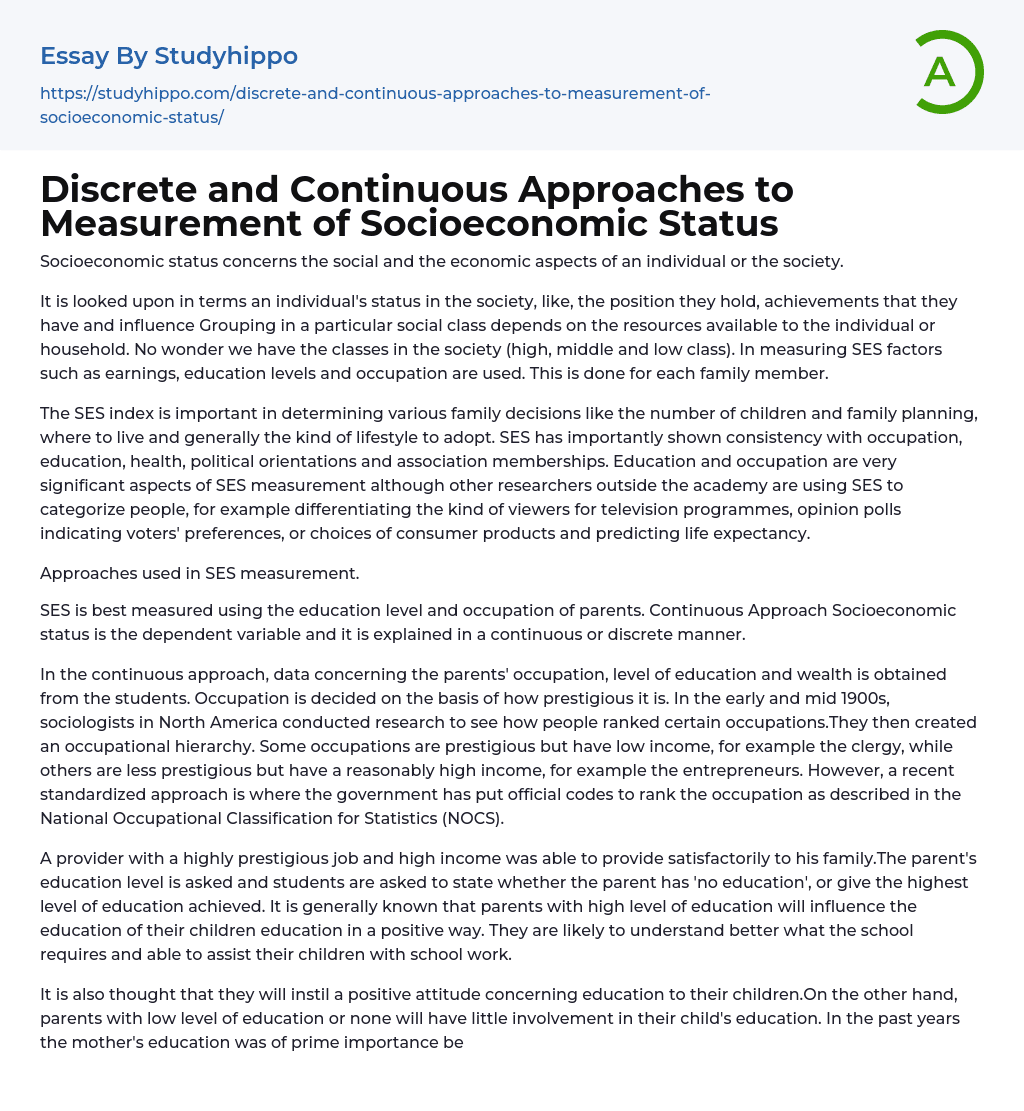 Essay By Studyhippo

https://studyhippo.com/discrete-and-continuous-approaches-to-measurement-of-socioeconomic-status/

A

Discrete and Continuous Approaches to Measurement of Socioeconomic Status

Socioeconomic status concerns the social and the economic aspects of an individual or the society.

It is looked upon in terms an individual's status in the society, like, the position they hold, achievements that they have and influence Grouping in a particular social class depends on the resources available to the individual or household. No wonder we have the classes in the society (high, middle and low class). In measuring SES factors such as earnings, education levels and occupation are used. This is done for each family member.

The SES index is important in determining various family decisions like the number of children and family planning, where to live and generally the kind of lifestyle to adopt. SES has importantly shown consistency with occupation, education, health, political orientations and association memberships. Education and occupation are very significant aspects of SES measurement although other researchers outside the academy are using SES to categorize people, for example differentiating the kind of viewers for television programmes, opinion polls indicating voters' preferences, or choices of consumer products and predicting life expectancy.

Approaches used in SES measurement.

SES is best measured using the education level and occupation of parents. Continuous Approach Socioeconomic status is the dependent variable and it is explained in a continuous or discrete manner.

In the continuous approach, data concerning the parents' occupation, level of education and wealth is obtained from the students. Occupation is decided on the basis of how prestigious it is. In the early and mid 1900s, sociologists in North America conducted research to see how people ranked certain occupations.They then created an occupational hierarchy. Some occupations are prestigious but have low income, for example the clergy, while others are less prestigious but have a reasonably high income, for example the entrepreneurs. However, a recent standardized approach is where the government has put official codes to rank the occupation as described in the National Occupational Classification for Statistics (NOCS).

A provider with a highly prestigious job and high income was able to provide satisfactorily to his family.The parent's education level is asked and students are asked to state whether the parent has 'no education', or give the highest level of education achieved. It is generally known that parents with high level of education will influence the education of their children education in a positive way. They are likely to understand better what the school requires and able to assist their children with school work.

It is also thought that they will instil a positive attitude concerning education to their children.On the other hand, parents with low level of education or none will have little involvement in their child's education. In the past years the mother's education was of prime importance be